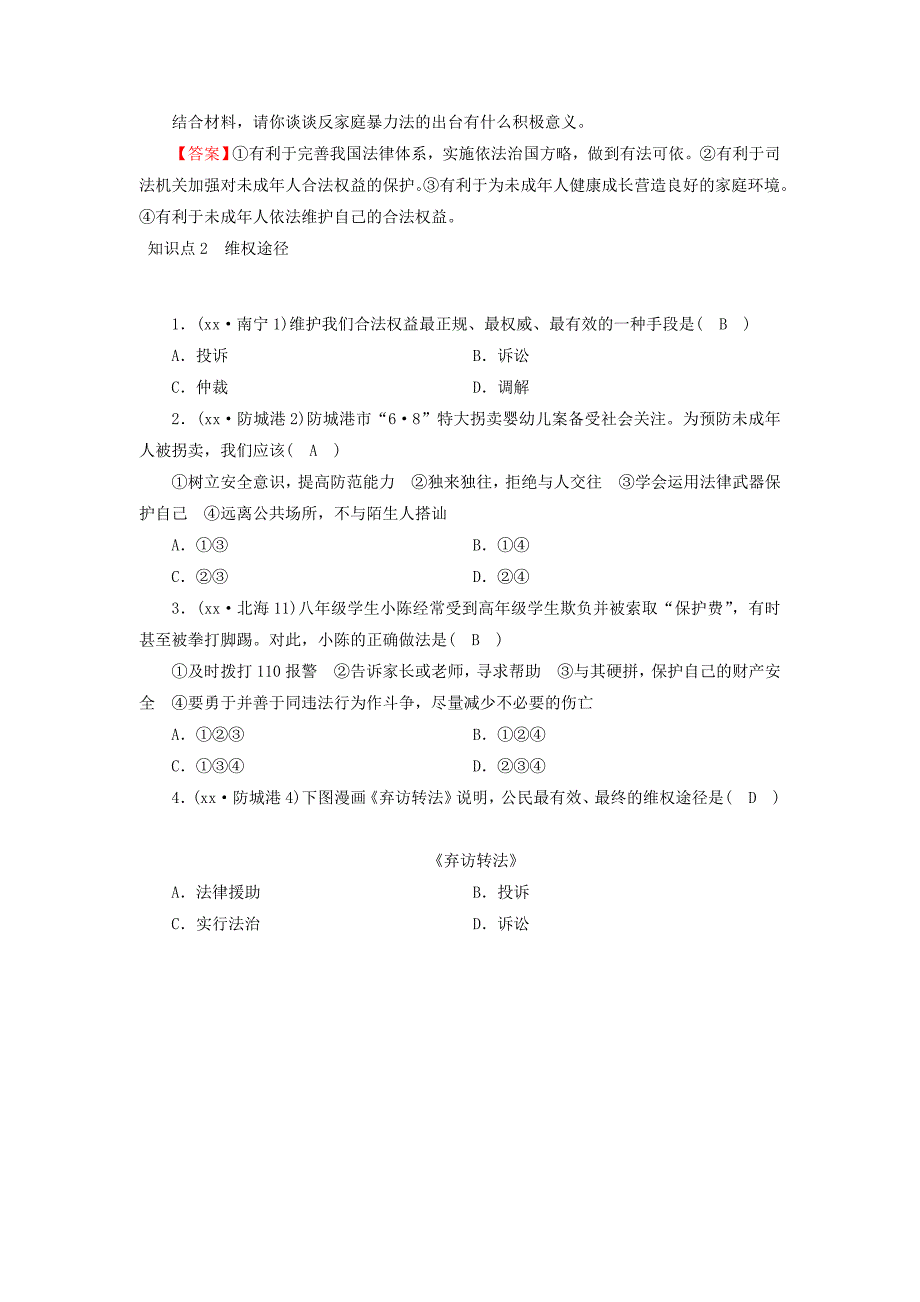 结合材料，请你谈谈反家庭暴力法的出台有什么积极意义。

【答案】①有利于完善我国法律体系，实施依法治国方略，做到有法可依。②有利于司法机关加强对未成年人合法权益的保护。③有利于为未成年人健康成长营造良好的家庭环境。④有利于未成年人依法维护自己的合法权益。

知识点 2　维权途径

1．(xx·南宁 1)维护我们合法权益最正规、最权威、最有效的一种手段是(　B　)

A．投诉　　B．诉讼

C．仲裁　　D．调解

2．(xx·防城港 2)防城港市“6·8”特大拐卖婴幼儿案备受社会关注。为预防未成年人被拐卖，我们应该(　A　)

①树立安全意识，提高防范能力　②独来独往，拒绝与人交往　③学会运用法律武器保护自己　④远离公共场所，不与陌生人搭讪

A．①③　　B．①④

C．②③　　D．②④

3．(xx·北海 11)八年级学生小陈经常受到高年级学生欺负并被索取“保护费”，有时甚至被拳打脚踢。对此，小陈的正确做法是(　B　)

①及时拨打 110 报警　②告诉家长或老师，寻求帮助　③与其硬拼，保护自己的财产安全　④要勇于并善于同违法行为作斗争，尽量减少不必要的伤亡

A．①②③　　B．①②④

C．①③④　　D．②③④

4．(xx·防城港 4)下图漫画《弃访转法》说明，公民最有效、最终的维权途径是(　D　)

《弃访转法》

A．法律援助　　B．投诉

C．实行法治　　D．诉讼